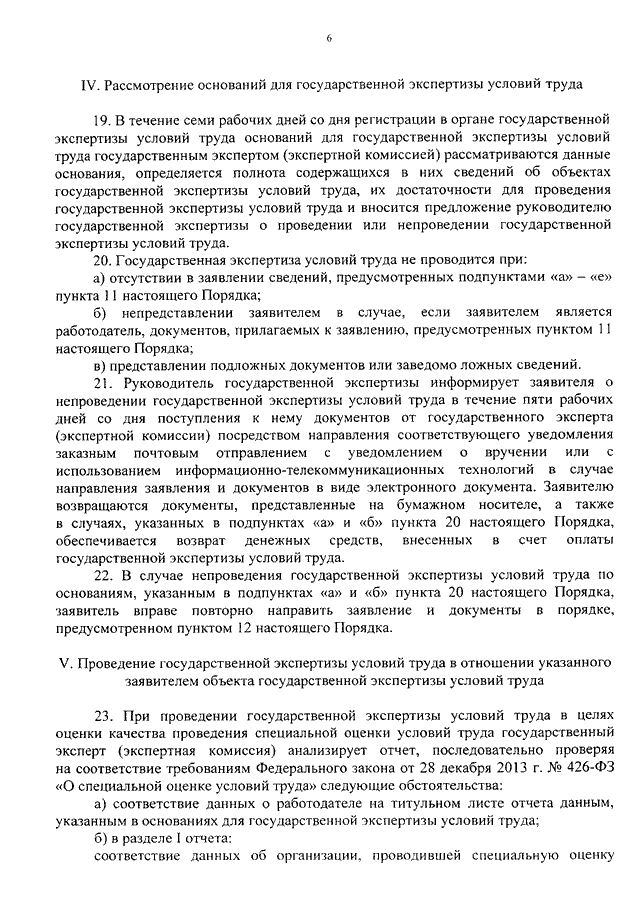 6

IV. Рассмотрение оснований для государственной экспертизы условий труда

19. В течение семи рабочих дней со дня регистрации в органе государственной экспертизы условий труда оснований для государственной экспертизы условий труда государственным экспертом (экспертной комиссией) рассматриваются данные основания, определяется полнота содержащихся в них сведений об объектах государственной экспертизы условий труда, их достаточности для проведения государственной экспертизы условий труда и вносится предложение руководителю государственной экспертизы о проведении или непроведении государственной экспертизы условий труда.

20. Государственная экспертиза условий труда не проводится при:

а) отсутствии в заявлении сведений, предусмотренных подпунктами «а» – «е» пункта 11 настоящего Порядка;

б) непредставлении заявителем в случае, если заявителем является работодатель, документов, прилагаемых к заявлению, предусмотренных пунктом 11 настоящего Порядка;

в) представлении подложных документов или заведомо ложных сведений.

21. Руководитель государственной экспертизы информирует заявителя о непроведении государственной экспертизы условий труда в течение пяти рабочих дней со дня поступления к нему документов от государственного эксперта (экспертной комиссии) посредством направления соответствующего уведомления заказным почтовым отправлением с уведомлением о вручении или с использованием информационно-телекоммуникационных технологий в случае направления заявления и документов в виде электронного документа. Заявителю возвращаются документы, представленные на бумажном носителе, а также в случаях, указанных в подпунктах «а» и «б» пункта 20 настоящего Порядка, обеспечивается возврат денежных средств, внесенных в счет оплаты государственной экспертизы условий труда.

22. В случае непроведения государственной экспертизы условий труда по основаниям, указанным в подпунктах «а» и «б» пункта 20 настоящего Порядка, заявитель вправе повторно направить заявление и документы в порядке, предусмотренном пунктом 12 настоящего Порядка.

V. Проведение государственной экспертизы условий труда в отношении указанного заявителем объекта государственной экспертизы условий труда

23. При проведении государственной экспертизы условий труда в целях оценки качества проведения специальной оценки условий труда государственный эксперт (экспертная комиссия) анализирует отчет, последовательно проверяя на соответствие требованиям Федерального закона от 28 декабря 2013 г. № 426-ФЗ «О специальной оценке условий труда» следующие обстоятельства:

а) соответствие данных о работодателе на титульном листе отчета данным, указанным в основаниях для государственной экспертизы условий труда;

б) в разделе I отчета:

соответствие данных об организации, проводившей специальную оценку